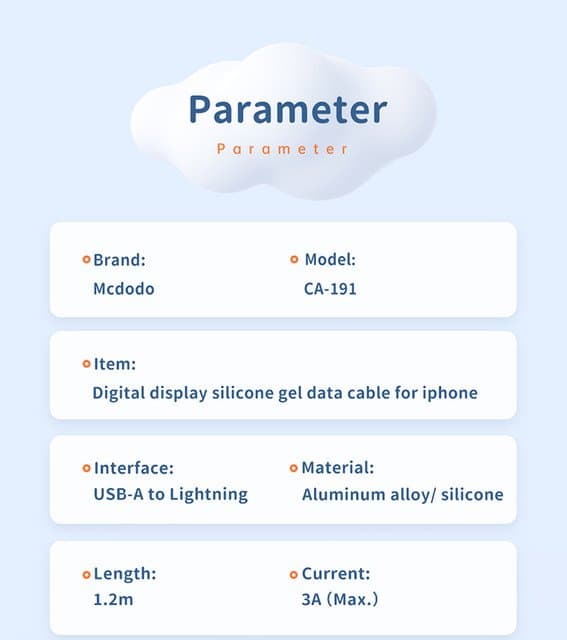 Parameter

Parameter

Brand:
Mcdodo

Model:
CA-191

Item:
Digital display silicone gel data cable for iphone

Interface:
USB-A to Lightning

Material:
Aluminum alloy/ silicone

Length:
1.2m

Current:
3A (Max.)